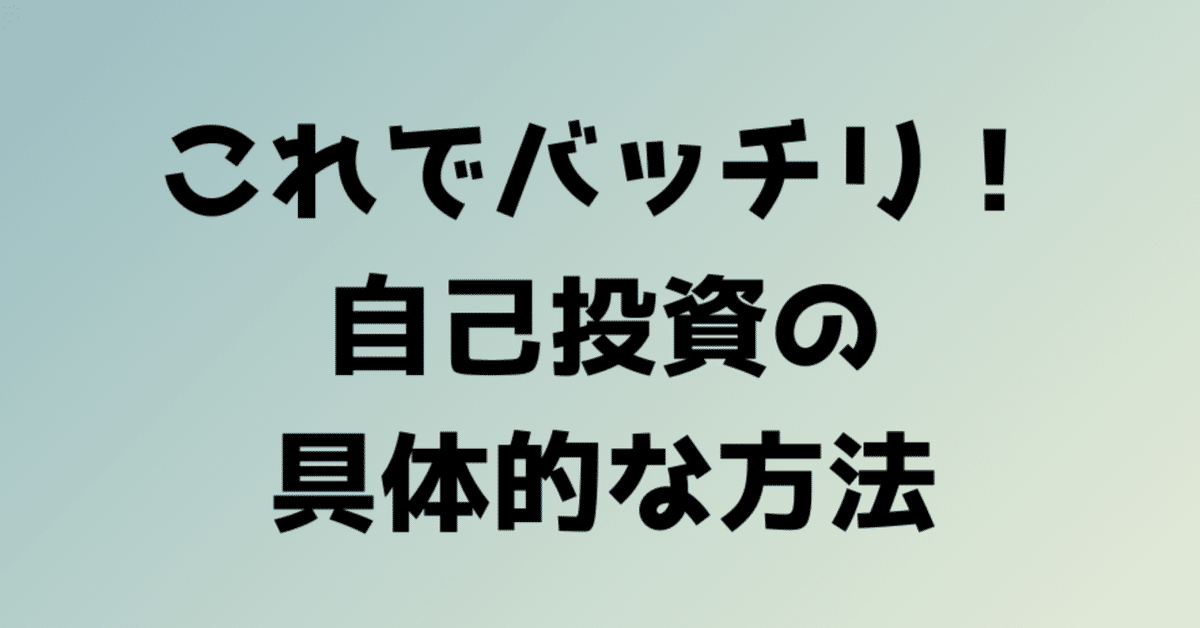 これでバッチリ！
自己投資の
具体的な方法